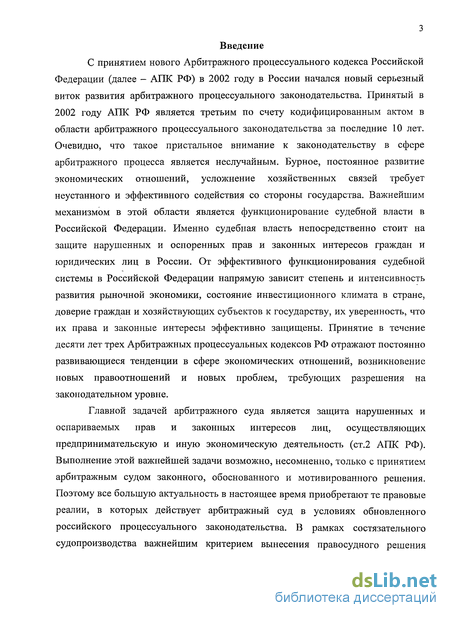 3

Введение

С принятием нового Арбитражного процессуального кодекса Российской Федерации (далее – АПК РФ) в 2002 году в России начался новый серьезный виток развития арбитражного процессуального законодательства. Принятый в 2002 году АПК РФ является третьим по счету кодифицированным актом в области арбитражного процессуального законодательства за последние 10 лет. Очевидно, что такое пристальное внимание к законодательству в сфере арбитражного процесса является неслучайным. Бурное, постоянное развитие экономических отношений, усложнение хозяйственных связей требует неустанного и эффективного содействия со стороны государства. Важнейшим механизмом в этой области является функционирование судебной власти в Российской Федерации. Именно судебная власть непосредственно стоит на защите нарушенных и оспоренных прав и законных интересов граждан и юридических лиц в России. От эффективного функционирования судебной системы в Российской Федерации напрямую зависит степень и интенсивность развития рыночной экономики, состояние инвестиционного климата в стране, доверие граждан и хозяйствующих субъектов к государству, их уверенность, что их права и законные интересы эффективно защищены. Принятие в течение десяти лет трех Арбитражных процессуальных кодексов РФ отражают постоянно развивающиеся тенденции в сфере экономических отношений, возникновение новых правоотношений и новых проблем, требующих разрешения на законодательном уровне.

Главной задачей арбитражного суда является защита нарушенных и оспариваемых прав и законных интересов лиц, осуществляющих предпринимательскую и иную экономическую деятельность (ст.2 АПК РФ). Выполнение этой важнейшей задачи возможно, несомненно, только с принятием арбитражным судом законного, обоснованного и мотивированного решения. Поэтому все большую актуальность в настоящее время приобретают те правовые реалии, в которых действует арбитражный суд в условиях обновленного российского процессуального законодательства. В рамках состязательного судопроизводства важнейшим критерием вынесения правосудного решения

dsLib.net
библиотека диссертаций